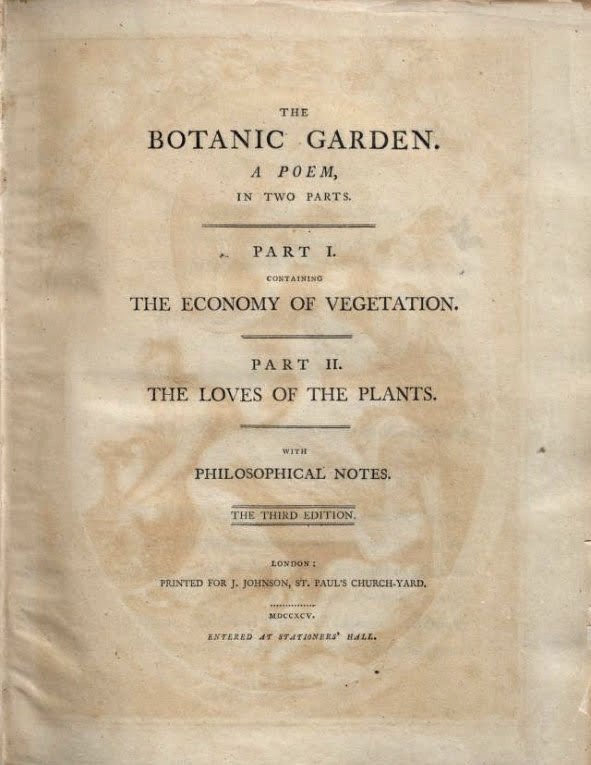 THE

BOTANIC GARDEN.

A POEM,

IN TWO PARTS.

PART I.

CONTAINING

THE ECONOMY OF VEGETATION.

PART II.

THE LOVES OF THE PLANTS.

WITH

PHILOSOPHICAL NOTES.

THE THIRD EDITION.

LONDON:

PRINTED FOR J. JOHNSON, ST. PAUL'S CHURCH-YARD.

MDCCXCV.

ENTERED AT STATIONERS' HALL.